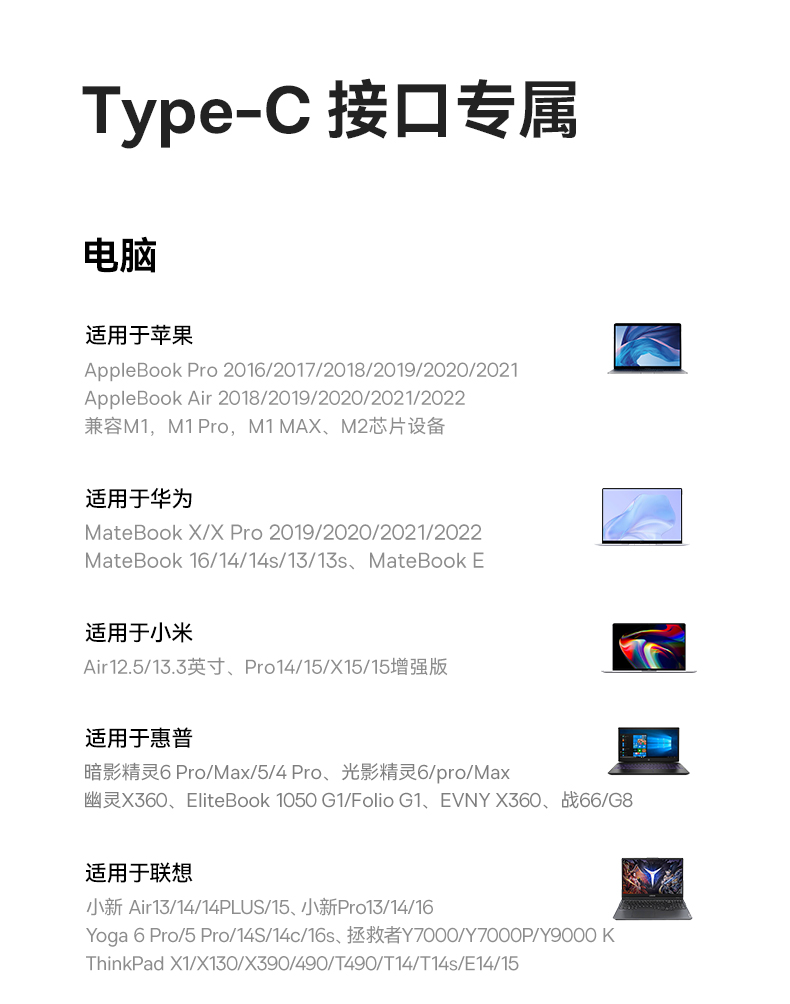 Type-C 接口专属

电脑

适用于苹果

AppleBook Pro 2016/2017/2018/2019/2020/2021
AppleBook Air 2018/2019/2020/2021/2022
兼容M1，M1 Pro，M1 MAX、M2芯片设备

适用于华为

MateBook X/X Pro 2019/2020/2021/2022
MateBook 16/14/14s/13/13s、MateBook E

适用于小米

Air12.5/13.3英寸、Pro14/15/X15/15增强版

适用于惠普

暗影精灵6 Pro/Max/5/4 Pro、光影精灵6/pro/Max
幽灵X360、EliteBook 1050 G1/Folio G1、EVNY X360、战66/G8

适用于联想

小新 Air13/14/14PLUS/15、小新Pro13/14/16
Yoga 6 Pro/5 Pro/14S/14c/16s、拯救者Y7000/Y7000P/Y9000 K
ThinkPad X1/X130/X390/490/T490/T14/T14s/E14/15